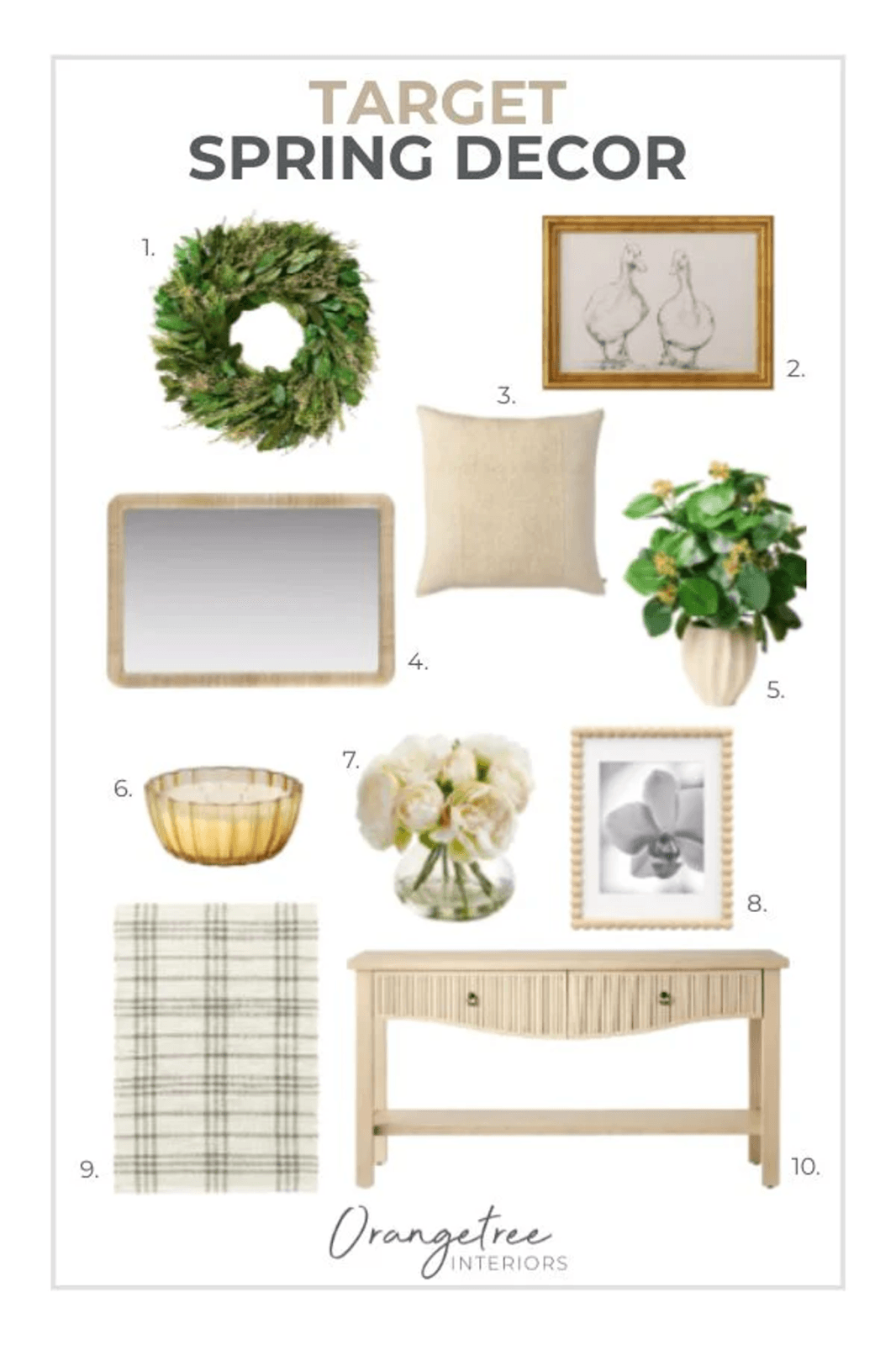 TARGET
SPRING DECOR

1.

2.

3.

4.

5.

6.

7.

8.

9.

10.

Orangetree
INTERIORS